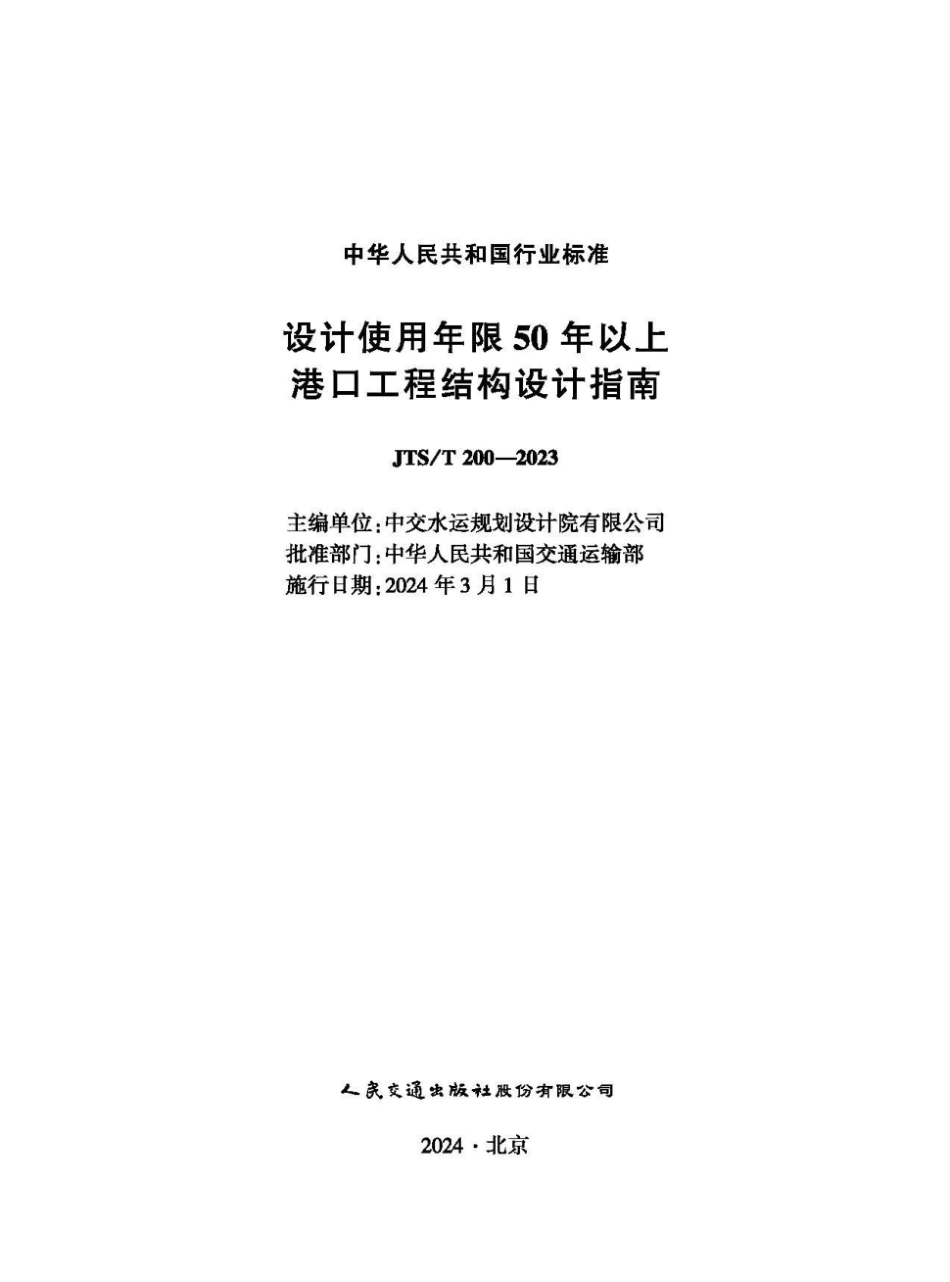 中华人民共和国行业标准

设计使用年限 50 年以上
港口工程结构设计指南

JTS/T 200—2023

主编单位：中交水运规划设计院有限公司
批准部门：中华人民共和国交通运输部
施行日期：2024 年 3 月 1 日

人民交通出版社股份有限公司

2024 · 北京